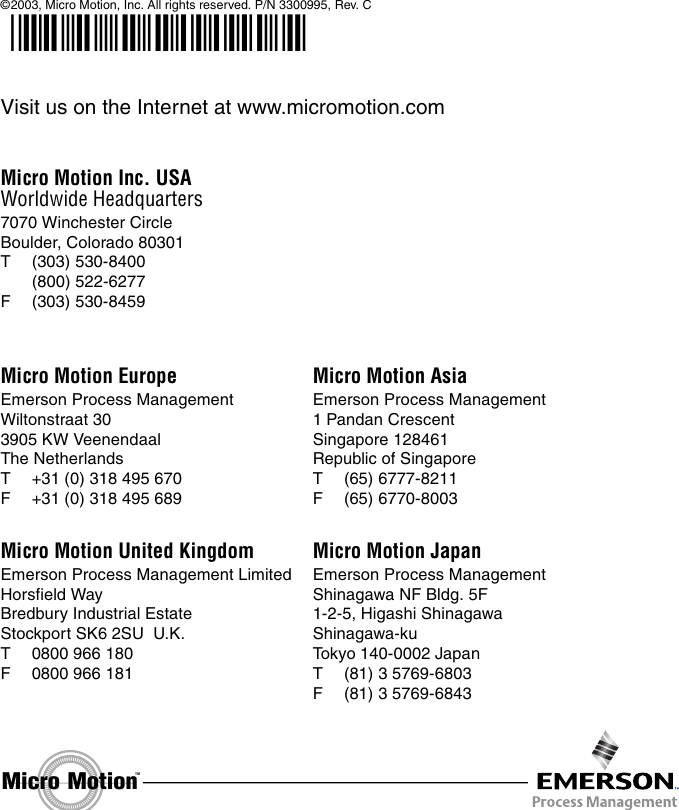 ©2003, Micro Motion, Inc. All rights reserved. P/N 3300995, Rev. C

Visit us on the Internet at www.micromotion.com

Micro Motion Inc. USA
Worldwide Headquarters
7070 Winchester Circle
Boulder, Colorado 80301
T (303) 530-8400
(800) 522-6277
F (303) 530-8459

Micro Motion Europe
Emerson Process Management
Wiltonstraat 30
3905 KW Veenendaal
The Netherlands
T +31 (0) 318 495 670
F +31 (0) 318 495 689

Micro Motion United Kingdom
Emerson Process Management Limited
Horsfield Way
Bredbury Industrial Estate
Stockport SK6 2SU U.K.
T 0800 966 180
F 0800 966 181

Micro Motion Asia
Emerson Process Management
1 Pandan Crescent
Singapore 128461
Republic of Singapore
T (65) 6777-8211
F (65) 6770-8003

Micro Motion Japan
Emerson Process Management
Shinagawa NF Bldg. 5F
1-2-5, Higashi Shinagawa
Shinagawa-ku
Tokyo 140-0002 Japan
T (81) 3 5769-6803
F (81) 3 5769-6843

Micro Motion™

EMERSON™
Process Management